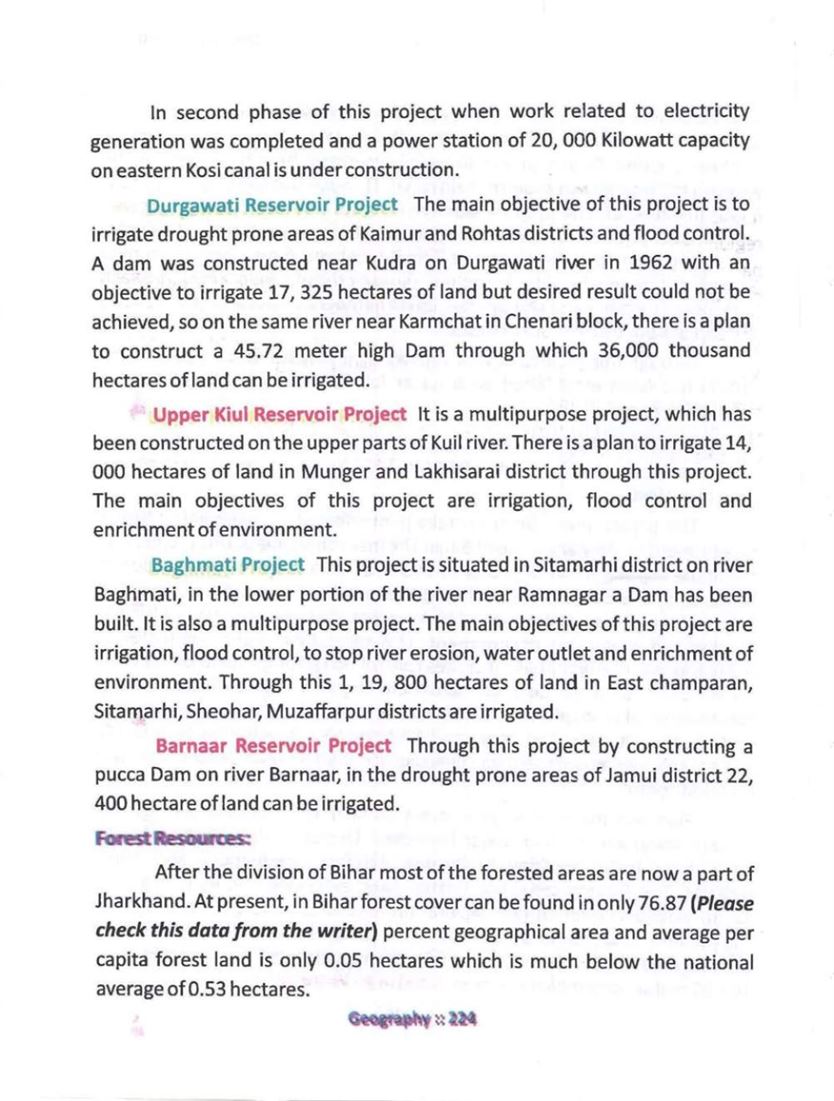 In second phase of this project when work related to electricity generation was completed and a power station of 20, 000 Kilowatt capacity on eastern Kosi canal is under construction.

Durgawati Reservoir Project The main objective of this project is to irrigate drought prone areas of Kaimur and Rohtas districts and flood control. A dam was constructed near Kudra on Durgawati river in 1962 with an objective to irrigate 17, 325 hectares of land but desired result could not be achieved, so on the same river near Karmchat in Chenari block, there is a plan to construct a 45.72 meter high Dam through which 36,000 thousand hectares of land can be irrigated.

Upper Kiul Reservoir Project It is a multipurpose project, which has been constructed on the upper parts of Kuil river. There is a plan to irrigate 14, 000 hectares of land in Munger and Lakhisarai district through this project. The main objectives of this project are irrigation, flood control and enrichment of environment.

Baghmati Project This project is situated in Sitamarhi district on river Baghmati, in the lower portion of the river near Ramnagar a Dam has been built. It is also a multipurpose project. The main objectives of this project are irrigation, flood control, to stop river erosion, water outlet and enrichment of environment. Through this 1, 19, 800 hectares of land in East champaran, Sitamarhi, Sheohar, Muzaffarpur districts are irrigated.

Barnaar Reservoir Project Through this project by constructing a pucca Dam on river Barnaar, in the drought prone areas of Jamui district 22, 400 hectare of land can be irrigated.

Forest Resources:

After the division of Bihar most of the forested areas are now a part of Jharkhand. At present, in Bihar forest cover can be found in only 76.87 (Please check this data from the writer) percent geographical area and average per capita forest land is only 0.05 hectares which is much below the national average of 0.53 hectares.

Geography :: 224